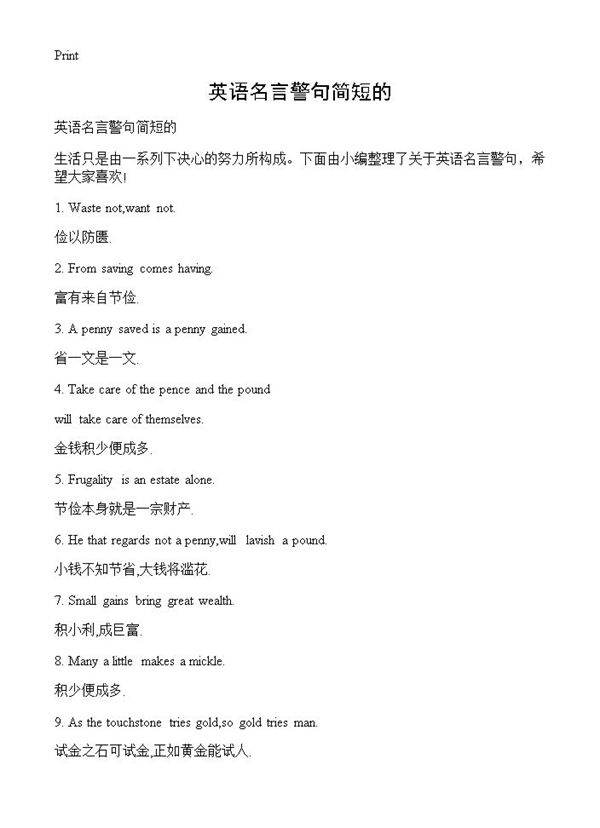 Print

英语名言警句简短的

英语名言警句简短的

生活只是由一系列下决心的努力所构成。下面由小编整理了关于英语名言警句，希望大家喜欢!

1. Waste not,want not.

俭以防匮.

2. From saving comes having.

富有来自节俭.

3. A penny saved is a penny gained.

省一文是一文.

4. Take care of the pence and the pound

will take care of themselves.

金钱积少便成多.

5. Frugality is an estate alone.

节俭本身就是一宗财产.

6. He that regards not a penny,will lavish a pound.

小钱不知节省,大钱将滥花.

7. Small gains bring great wealth.

积小利,成巨富.

8. Many a little makes a mickle.

积少便成多.

9. As the touchstone tries gold,so gold tries man.

试金之石可试金,正如黄金能试人.